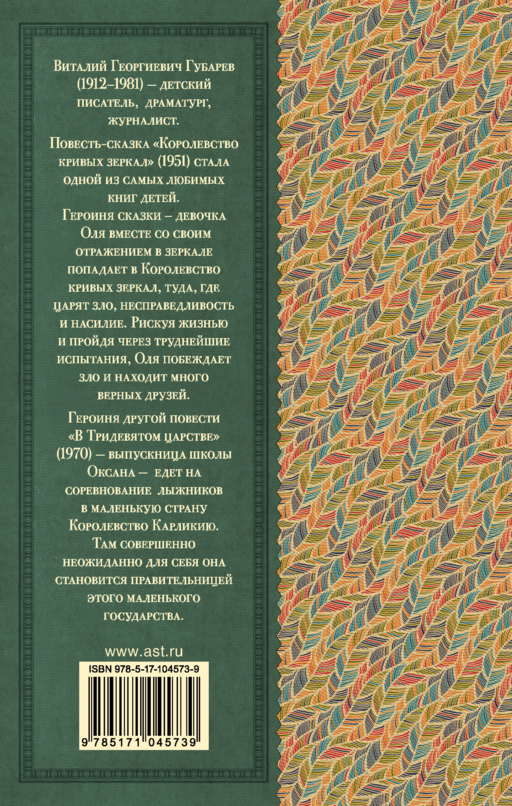 Виталий Георгиевич Губарев (1912–1981) – детский писатель, драматург, журналист.

Повесть-сказка «Королевство кривых зеркал» (1951) стала одной из самых любимых книг детей. Героиня сказки – девочка Оля вместе со своим отражением в зеркале попадает в Королевство кривых зеркал, туда, где царят зло, несправедливость и насилие. Рискуя жизнью и пройдя через труднейшие испытания, Оля побеждает зло и находит много верных друзей.

Героиня другой повести «В Тридевятом царстве» (1970) – выпускница школы Оксана – едет на соревнование лыжников в маленькую страну Королевство Карликию. Там совершенно неожиданно для себя она становится правительницей этого маленького государства.

www.ast.ru

ISBN 978-5-17-104573-9

9 785171 045739